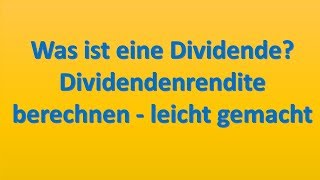 Was ist eine Dividende?
Dividendenrendite
berechnen - leicht gemacht